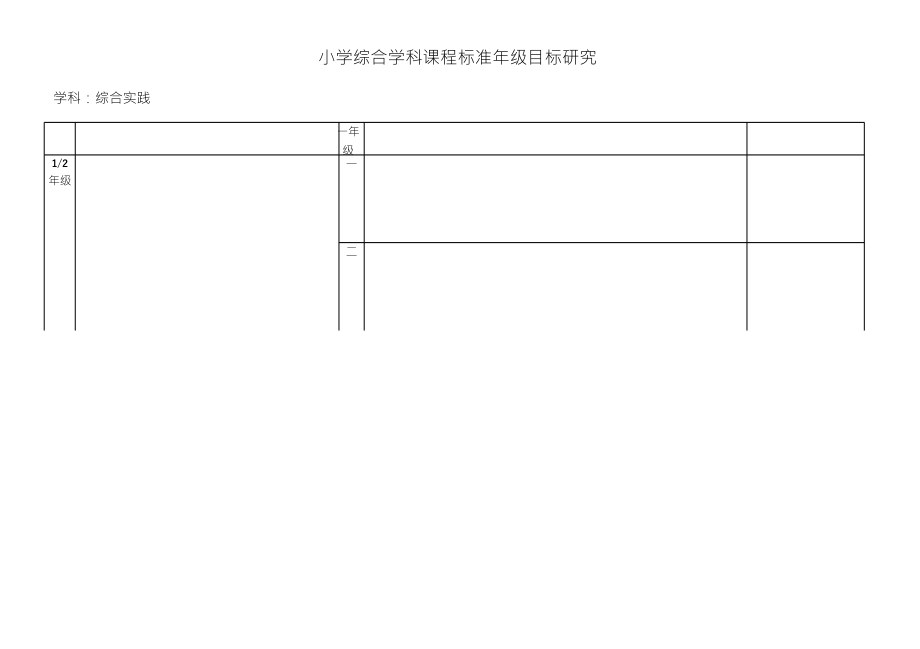 小学综合学科课程标准年级目标研究

学科：综合实践

|  |  | 年级 |  |  |
|---|---|---|---|---|
| 1/2年级 |  | 一 |  |  |
|  |  | 二 |  |  |